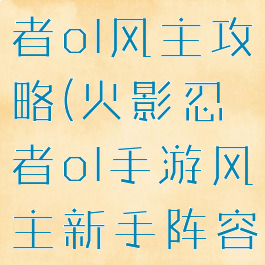 者ol风主攻略(火影忍者ol手游风主新手阵容